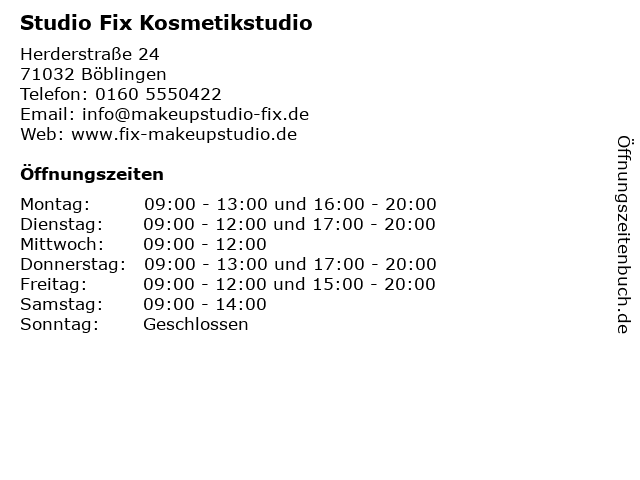 Studio Fix Kosmetikstudio

Herderstraße 24
71032 Böblingen
Telefon: 0160 5550422
Email: info@makeupstudio-fix.de
Web: www.fix-makeupstudio.de

Öffnungszeiten

Montag: 09:00 - 13:00 und 16:00 - 20:00
Dienstag: 09:00 - 12:00 und 17:00 - 20:00
Mittwoch: 09:00 - 12:00
Donnerstag: 09:00 - 13:00 und 17:00 - 20:00
Freitag: 09:00 - 12:00 und 15:00 - 20:00
Samstag: 09:00 - 14:00
Sonntag: Geschlossen

Öffnungszeitenbuch.de